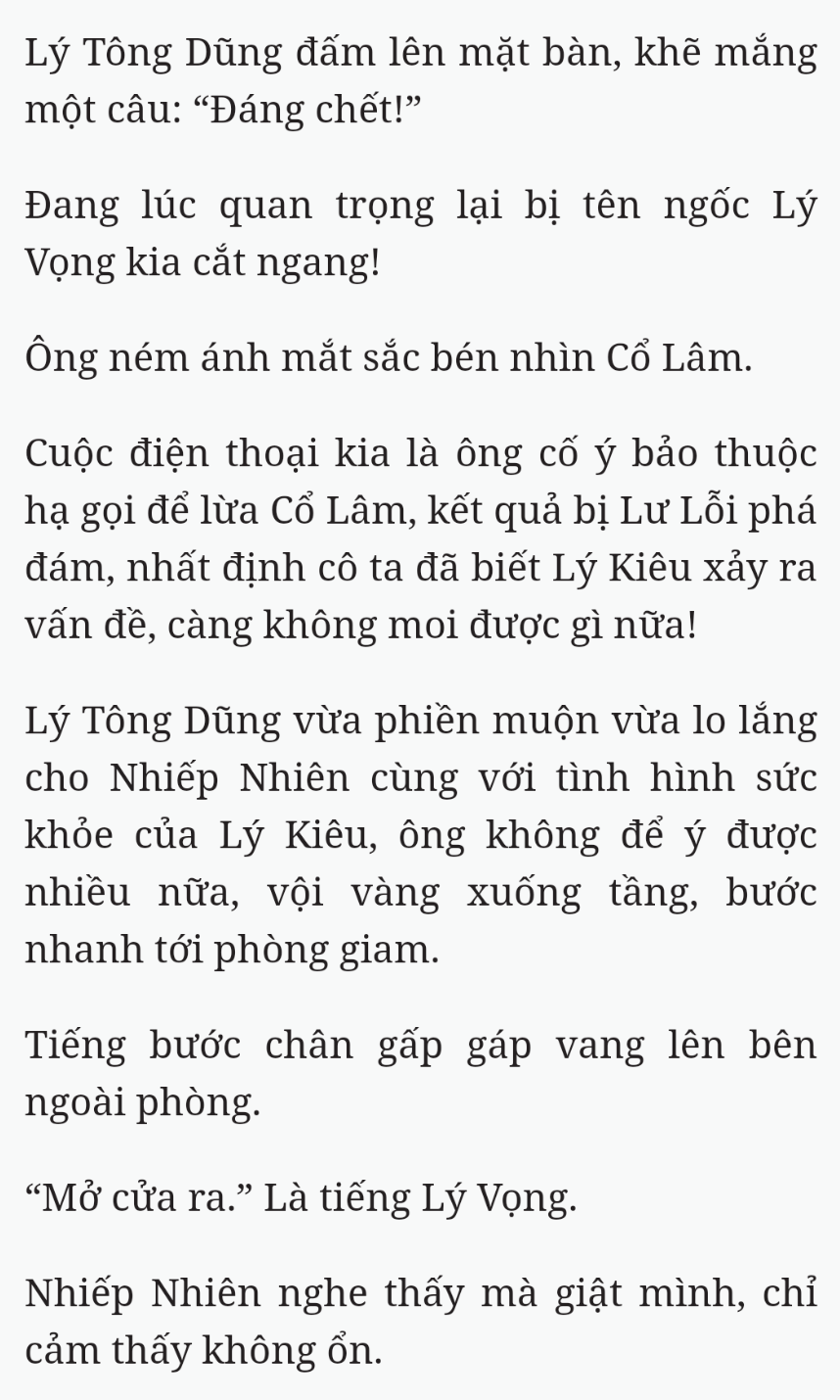 Lý Tông Dũng đấm lên mặt bàn, khẽ mắng một câu: “Đáng chết!”

Đang lúc quan trọng lại bị tên ngốc Lý Vọng kia cắt ngang!

Ông ném ánh mắt sắc bén nhìn Cổ Lâm.

Cuộc điện thoại kia là ông cố ý bảo thuộc hạ gọi để lừa Cổ Lâm, kết quả bị Lư Lỗi phá đám, nhất định cô ta đã biết Lý Kiêu xảy ra vấn đề, càng không moi được gì nữa!

Lý Tông Dũng vừa phiền muộn vừa lo lắng cho Nhiếp Nhiên cùng với tình hình sức khỏe của Lý Kiêu, ông không để ý được nhiều nữa, vội vàng xuống tầng, bước nhanh tới phòng giam.

Tiếng bước chân gấp gáp vang lên bên ngoài phòng.

“Mở cửa ra.” Là tiếng Lý Vọng.

Nhiếp Nhiên nghe thấy mà giật mình, chỉ cảm thấy không ổn.